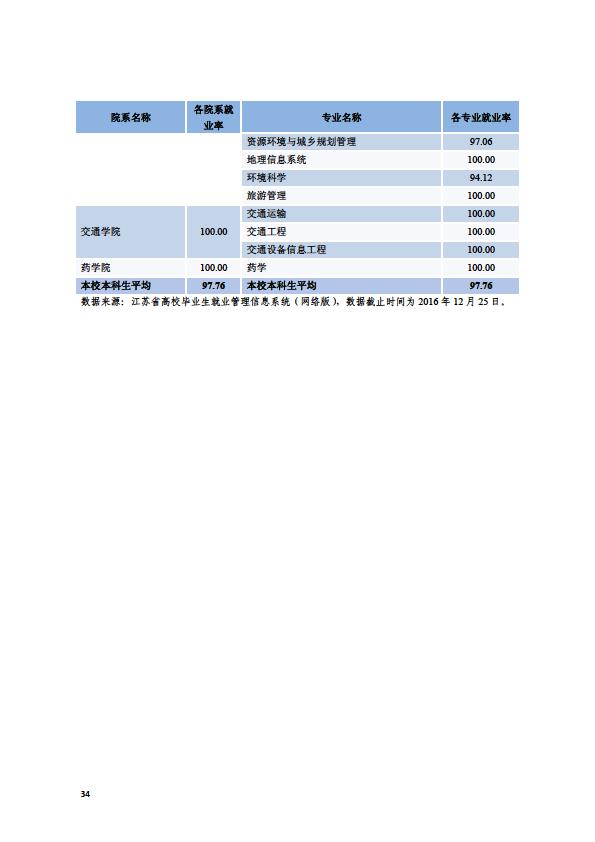 | 院系名称 | 各院系就业率 | 专业名称 | 各专业就业率 |
|---|---|---|---|
| | | 资源环境与城乡规划管理 | 97.06 |
| | | 地理信息系统 | 100.00 |
| | | 环境科学 | 94.12 |
| | | 旅游管理 | 100.00 |
| 交通学院 | 100.00 | 交通运输 | 100.00 |
| | | 交通工程 | 100.00 |
| | | 交通设备信息工程 | 100.00 |
| 药学院 | 100.00 | 药学 | 100.00 |
| 本校本科生平均 | 97.76 | 本校本科生平均 | 97.76 |

数据来源：江苏省高校毕业生就业管理信息系统（网络版），数据截止时间为 2016 年 12 月 25 日。

34